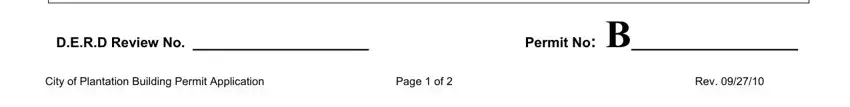 D.E.R.D Review No. ____________________

Permit No: B________________

City of Plantation Building Permit Application

Page 1 of 2

Rev. 09/27/10